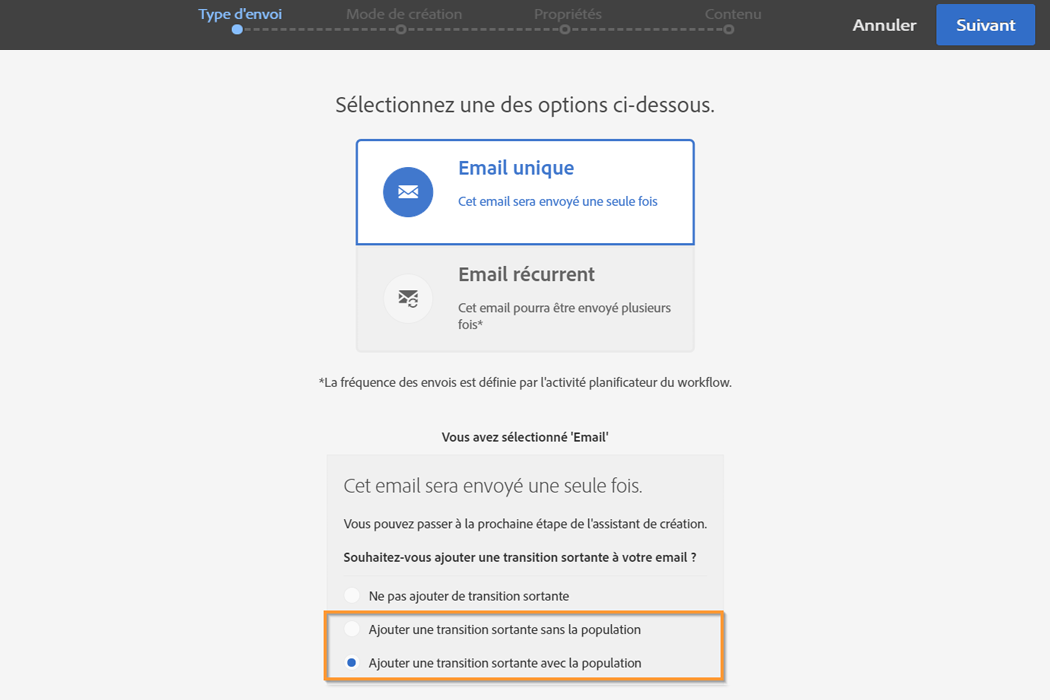 Type d'envoi
Mode de création
Propriétés
Contenu
Annuler
Suivant

Sélectionnez une des options ci-dessous.

Email unique
Cet email sera envoyé une seule fois

Email récurrent
Cet email pourra être envoyé plusieurs fois*

*La fréquence des envois est définie par l'activité planificateur du workflow.

Vous avez sélectionné 'Email'

Cet email sera envoyé une seule fois.

Vous pouvez passer à la prochaine étape de l'assistant de création.

Souhaitez-vous ajouter une transition sortante à votre email ?

Ne pas ajouter de transition sortante

Ajouter une transition sortante sans la population

Ajouter une transition sortante avec la population